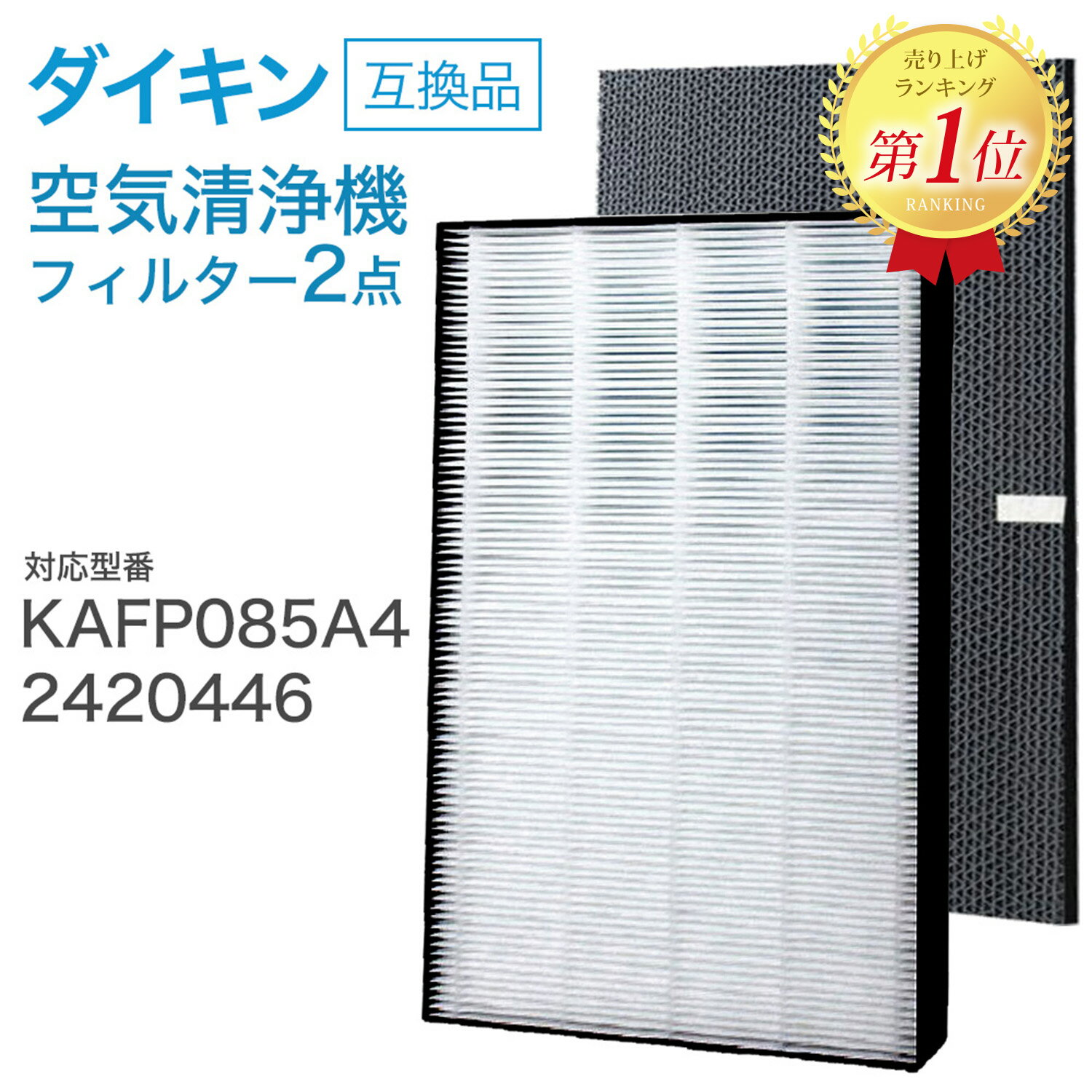 ダイキン 互換品

空気清浄機
フィルター2点

売り上げ
ランキング
第1位
RANKING

対応型番
KAFP085A4
2420446